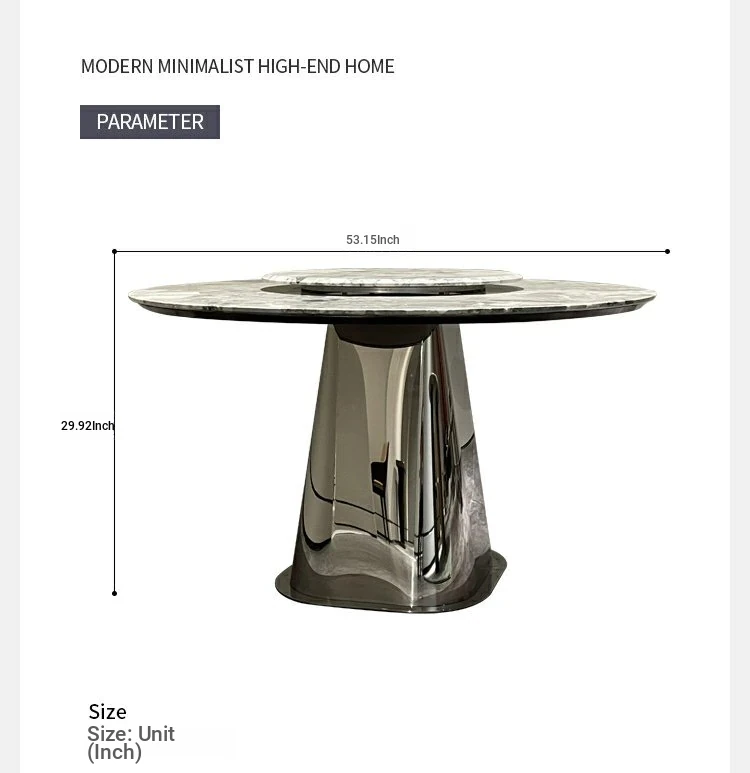 MODERN MINIMALIST HIGH-END HOME

PARAMETER

53.15Inch

29.92Inch

Size

Size: Unit (Inch)